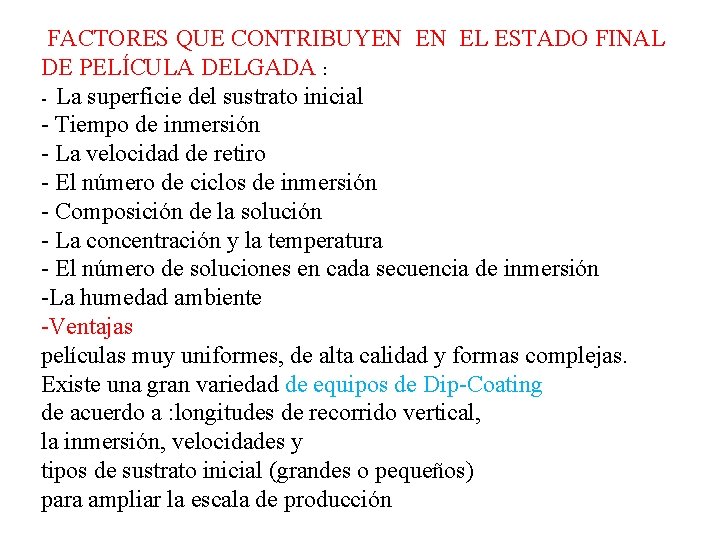 FACTORES QUE CONTRIBUYEN EN EL ESTADO FINAL DE PELÍCULA DELGADA :
- La superficie del sustrato inicial
- Tiempo de inmersión
- La velocidad de retiro
- El número de ciclos de inmersión
- Composición de la solución
- La concentración y la temperatura
- El número de soluciones en cada secuencia de inmersión
-La humedad ambiente
-Ventajas
películas muy uniformes, de alta calidad y formas complejas.
Existe una gran variedad de equipos de Dip-Coating
de acuerdo a :longitudes de recorrido vertical,
la inmersión, velocidades y
tipos de sustrato inicial (grandes o pequeños)
para ampliar la escala de producción